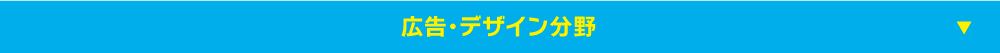 広告・デザイン分野 ▼